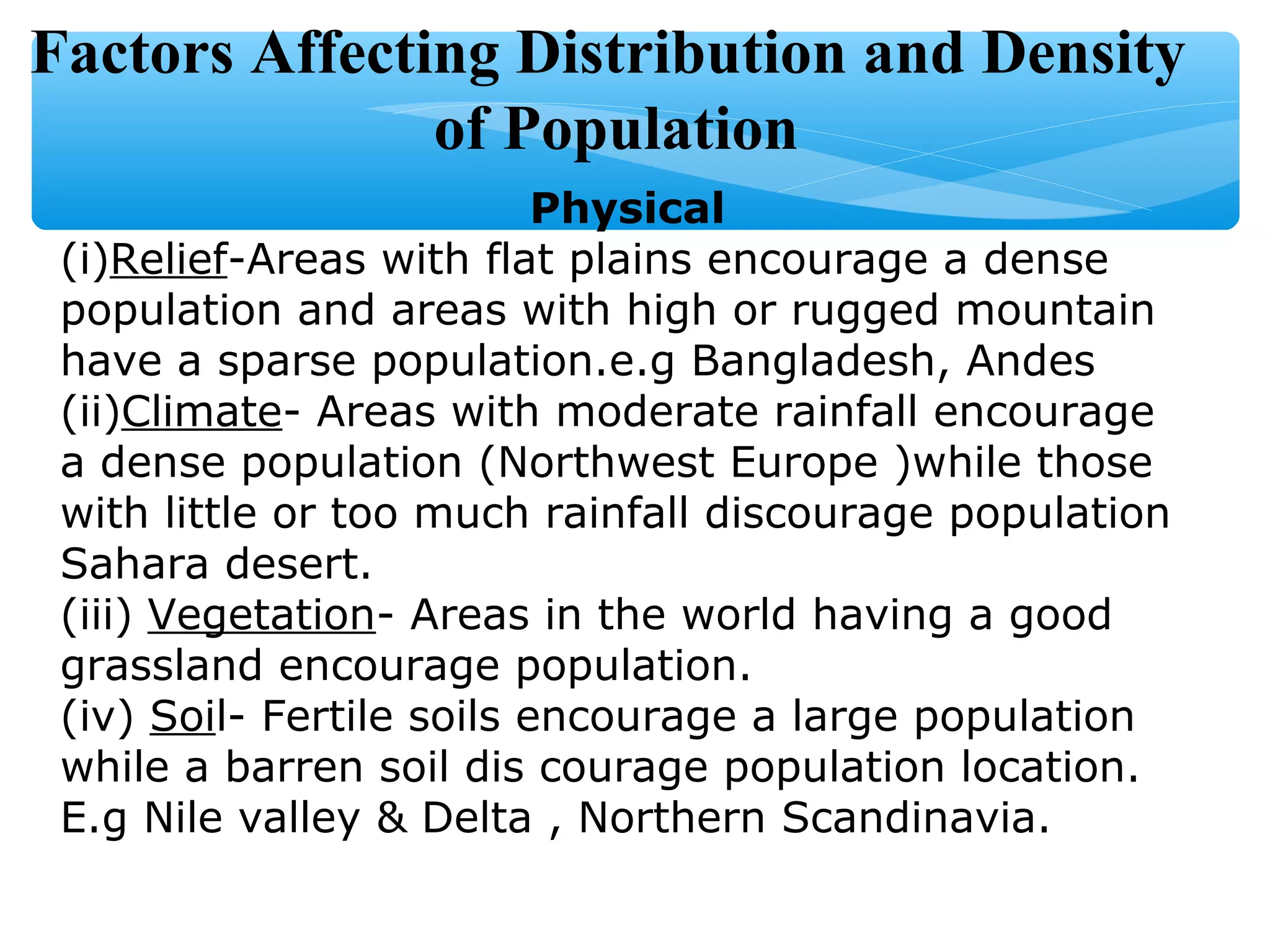 Factors Affecting Distribution and Density of Population

Physical

(i)Relief-Areas with flat plains encourage a dense population and areas with high or rugged mountain have a sparse population.e.g Bangladesh, Andes
(ii)Climate- Areas with moderate rainfall encourage a dense population (Northwest Europe )while those with little or too much rainfall discourage population Sahara desert.
(iii) Vegetation- Areas in the world having a good grassland encourage population.
(iv) Soil- Fertile soils encourage a large population while a barren soil dis courage population location. E.g Nile valley & Delta , Northern Scandinavia.